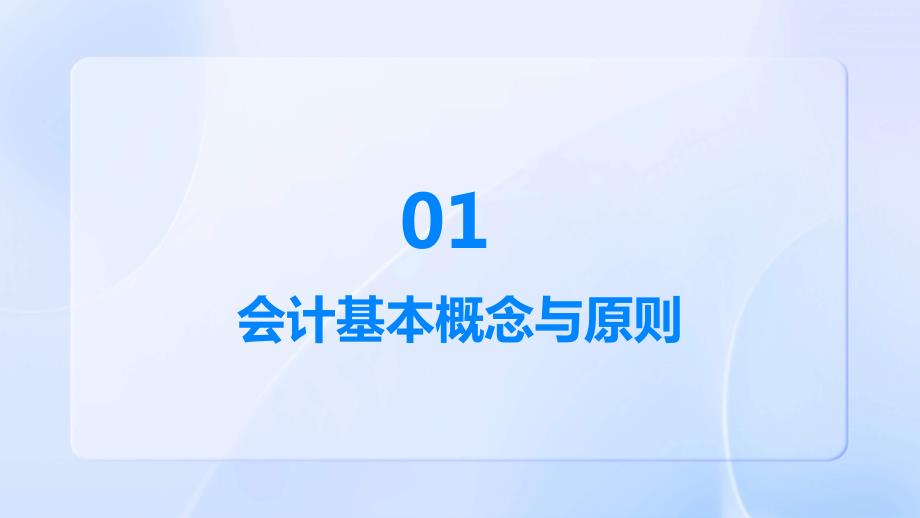 01

会计基本概念与原则